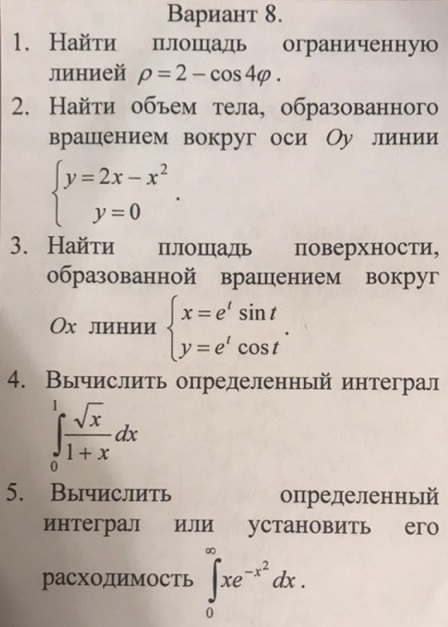 Вариант 8.

1. Найти площадь ограниченную линией $\rho = 2 - \cos 4\varphi$.

2. Найти объем тела, образованного вращением вокруг оси $Oy$ линии $\begin{cases} y = 2x - x^2 \\ y = 0 \end{cases}$.

3. Найти площадь поверхности, образованной вращением вокруг $Ox$ линии $\begin{cases} x = e^t \sin t \\ y = e^t \cos t \end{cases}$.

4. Вычислить определенный интеграл $\int_0^1 \frac{\sqrt{x}}{1+x} dx$

5. Вычислить определенный интеграл или установить его расходимость $\int_0^\infty x e^{-x^2} dx$.